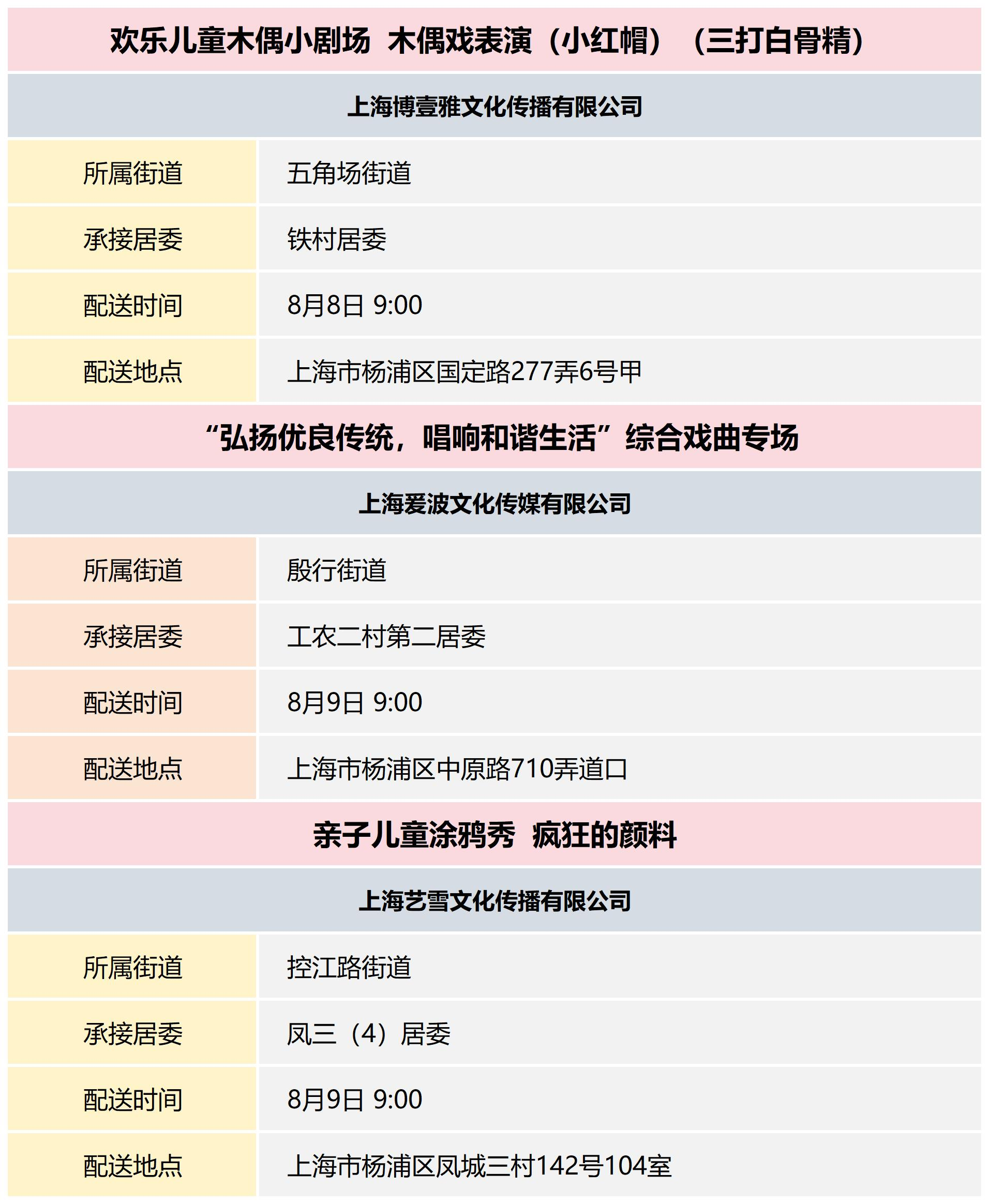 欢乐儿童木偶小剧场 木偶戏表演（小红帽）（三打白骨精）

上海博壹雅文化传播有限公司

| 所属街道 | 五角场街道 |
|---|---|
| 承接居委 | 铁村居委 |
| 配送时间 | 8月8日 9:00 |
| 配送地点 | 上海市杨浦区国定路277弄6号甲 |

“弘扬优良传统，唱响和谐生活”综合戏曲专场

上海爱波文化传媒有限公司

| 所属街道 | 殷行街道 |
|---|---|
| 承接居委 | 工农二村第二居委 |
| 配送时间 | 8月9日 9:00 |
| 配送地点 | 上海市杨浦区中原路710弄道口 |

亲子儿童涂鸦秀 疯狂的颜料

上海艺雪文化传播有限公司

| 所属街道 | 控江路街道 |
|---|---|
| 承接居委 | 凤三（4）居委 |
| 配送时间 | 8月9日 9:00 |
| 配送地点 | 上海市杨浦区凤城三村142号104室 |